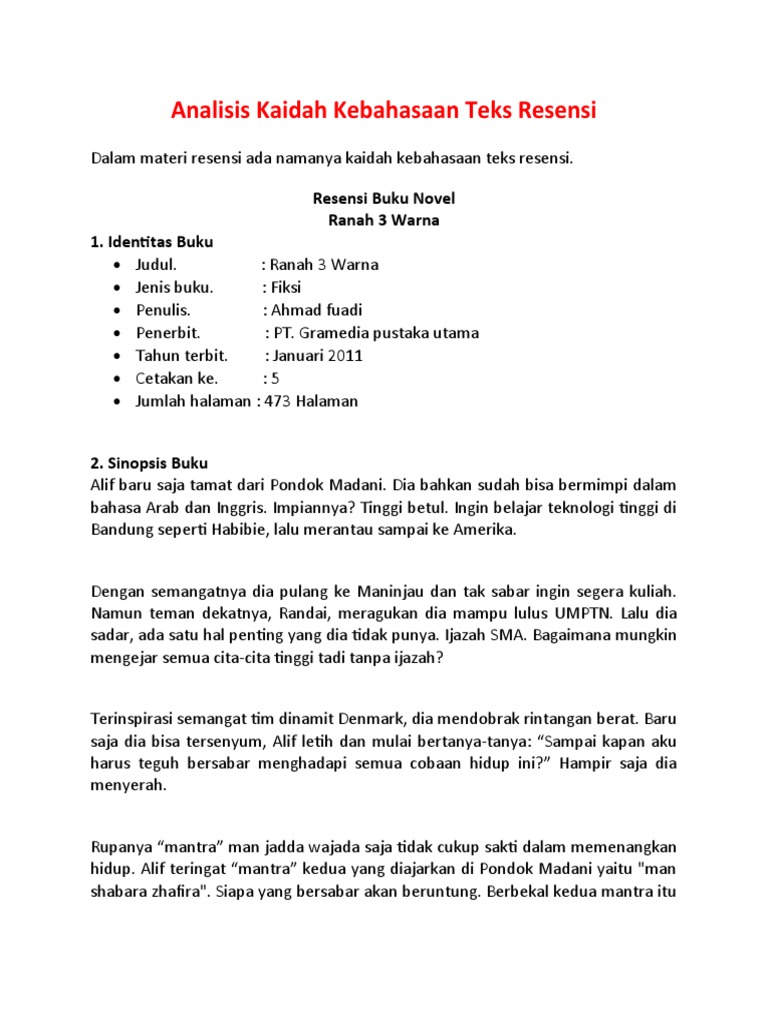 Analisis Kaidah Kebahasaan Teks Resensi

Dalam materi resensi ada namanya kaidah kebahasaan teks resensi.

Resensi Buku Novel
Ranah 3 Warna

1. Identitas Buku
• Judul. : Ranah 3 Warna
• Jenis buku. : Fiksi
• Penulis. : Ahmad fuadi
• Penerbit. : PT. Gramedia pustaka utama
• Tahun terbit. : Januari 2011
• Cetakan ke. : 5
• Jumlah halaman : 473 Halaman

2. Sinopsis Buku
Alif baru saja tamat dari Pondok Madani. Dia bahkan sudah bisa bermimpi dalam bahasa Arab dan Inggris. Impiannya? Tinggi betul. Ingin belajar teknologi tinggi di Bandung seperti Habibie, lalu merantau sampai ke Amerika.

Dengan semangatnya dia pulang ke Maninjau dan tak sabar ingin segera kuliah. Namun teman dekatnya, Randai, meragukan dia mampu lulus UMPTN. Lalu dia sadar, ada satu hal penting yang dia tidak punya. Ijazah SMA. Bagaimana mungkin mengejar semua cita-cita tinggi tadi tanpa ijazah?

Terinspirasi semangat tim dinamit Denmark, dia mendobrak rintangan berat. Baru saja dia bisa tersenyum, Alif letih dan mulai bertanya-tanya: “Sampai kapan aku harus teguh bersabar menghadapi semua cobaan hidup ini?” Hampir saja dia menyerah.

Rupanya “mantra” man jadda wajada saja tidak cukup sakti dalam memenangkan hidup. Alif teringat “mantra” kedua yang diajarkan di Pondok Madani yaitu "man shabara zhafira". Siapa yang bersabar akan beruntung. Berbekal kedua mantra itu